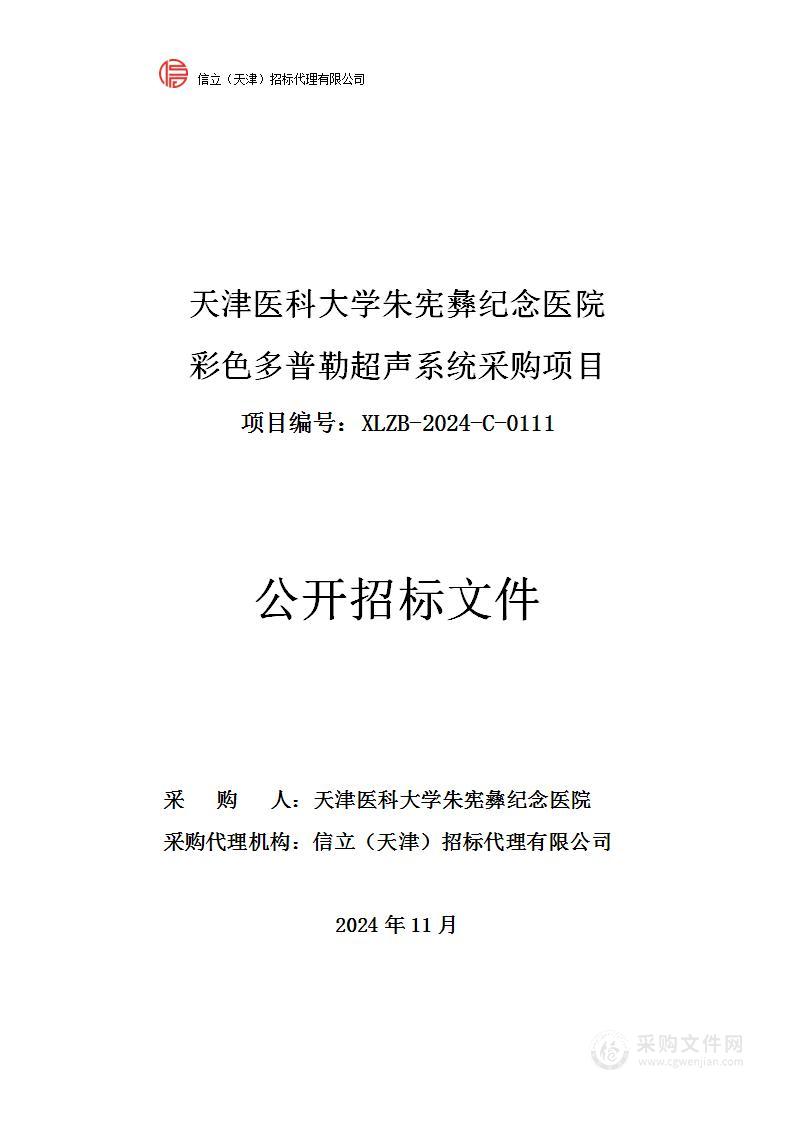 信立（天津）招标代理有限公司

天津医科大学朱宪彝纪念医院
彩色多普勒超声系统采购项目
项目编号：XLZB-2024-C-0111

公开招标文件

采　购　人：天津医科大学朱宪彝纪念医院
采购代理机构：信立（天津）招标代理有限公司

2024 年 11 月

采购文件网
www.cgwenjian.com